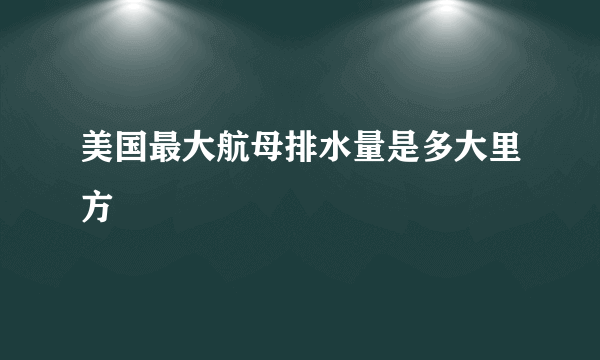 美国最大航母排水量是多大里方